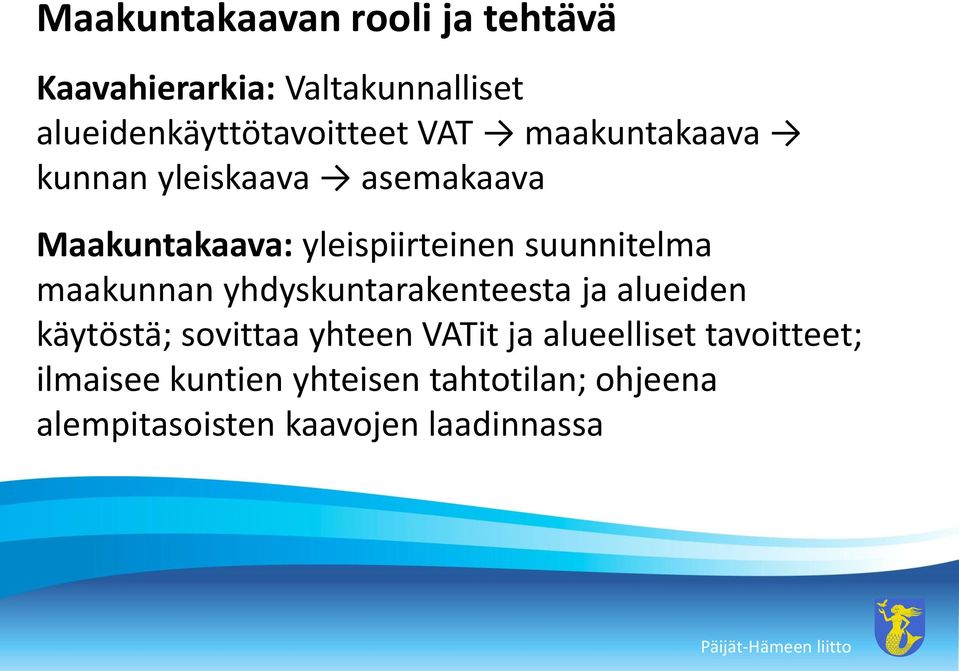 Maakuntakaavan rooli ja tehtävä

Kaavahierarkia: Valtakunnalliset alueidenkäyttötavoitteet VAT → maakuntakaava → kunnan yleiskaava → asemakaava

Maakuntakaava: yleispiirteinen suunnitelma maakunnan yhdyskuntarakenteesta ja alueiden käytöstä; sovittaa yhteen VATit ja alueelliset tavoitteet; ilmaisee kuntien yhteisen tahtotilan; ohjeena alempitasoisten kaavojen laadinnassa

Päijät-Hämeen liitto